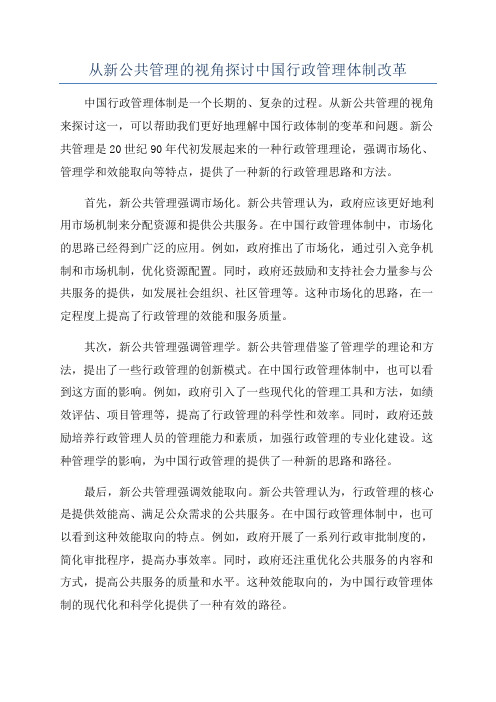 从新公共管理的视角探讨中国行政管理体制改革

中国行政管理体制是一个长期的、复杂的过程。从新公共管理的视角来探讨这一，可以帮助我们更好地理解中国行政体制的变革和问题。新公共管理是20世纪90年代初发展起来的一种行政管理理论，强调市场化、管理学和效能取向等特点，提供了一种新的行政管理思路和方法。

首先，新公共管理强调市场化。新公共管理认为，政府应该更好地利用市场机制来分配资源和提供公共服务。在中国行政管理体制中，市场化的思路已经得到广泛的应用。例如，政府推出了市场化，通过引入竞争机制和市场机制，优化资源配置。同时，政府还鼓励和支持社会力量参与公共服务的提供，如发展社会组织、社区管理等。这种市场化的思路，在一定程度上提高了行政管理的效能和服务质量。

其次，新公共管理强调管理学。新公共管理借鉴了管理学的理论和方法，提出了一些行政管理的创新模式。在中国行政管理体制中，也可以看到这方面的影响。例如，政府引入了一些现代化的管理工具和方法，如绩效评估、项目管理等，提高了行政管理的科学性和效率。同时，政府还鼓励培养行政管理人员的管理能力和素质，加强行政管理的专业化建设。这种管理学的影响，为中国行政管理的提供了一种新的思路和路径。

最后，新公共管理强调效能取向。新公共管理认为，行政管理的核心是提供效能高、满足公众需求的公共服务。在中国行政管理体制中，也可以看到这种效能取向的特点。例如，政府开展了一系列行政审批制度的，简化审批程序，提高办事效率。同时，政府还注重优化公共服务的内容和方式，提高公共服务的质量和水平。这种效能取向的，为中国行政管理体制的现代化和科学化提供了一种有效的路径。